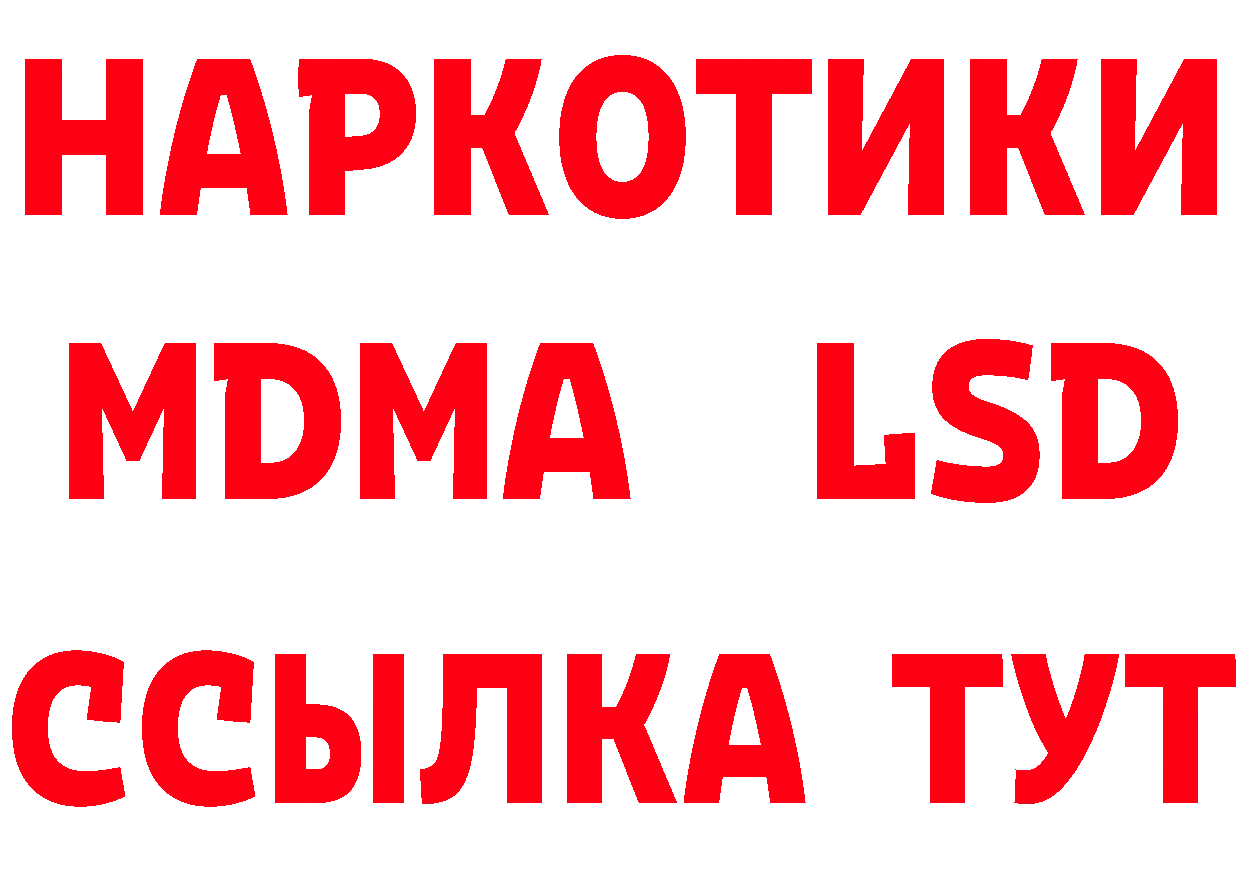 НАРКОТИКИ
MDMA LSD
ССЫЛКА ТУТ